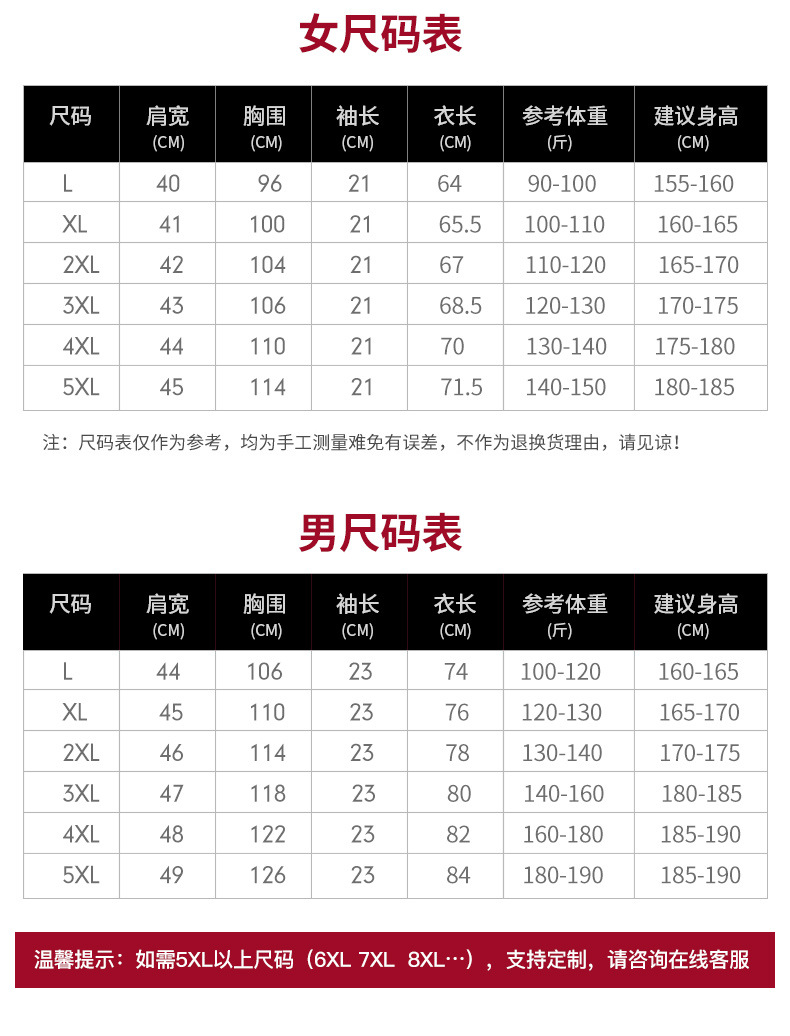 女尺码表

| 尺码 | 肩宽 (CM) | 胸围 (CM) | 袖长 (CM) | 衣长 (CM) | 参考体重 (斤) | 建议身高 (CM) |
|---|---|---|---|---|---|---|
| L | 40 | 96 | 21 | 64 | 90-100 | 155-160 |
| XL | 41 | 100 | 21 | 65.5 | 100-110 | 160-165 |
| 2XL | 42 | 104 | 21 | 67 | 110-120 | 165-170 |
| 3XL | 43 | 106 | 21 | 68.5 | 120-130 | 170-175 |
| 4XL | 44 | 110 | 21 | 70 | 130-140 | 175-180 |
| 5XL | 45 | 114 | 21 | 71.5 | 140-150 | 180-185 |

注：尺码表仅作为参考，均为手工测量难免有误差，不作为退换货理由，请见谅！

男尺码表

| 尺码 | 肩宽 (CM) | 胸围 (CM) | 袖长 (CM) | 衣长 (CM) | 参考体重 (斤) | 建议身高 (CM) |
|---|---|---|---|---|---|---|
| L | 44 | 106 | 23 | 74 | 100-120 | 160-165 |
| XL | 45 | 110 | 23 | 76 | 120-130 | 165-170 |
| 2XL | 46 | 114 | 23 | 78 | 130-140 | 170-175 |
| 3XL | 47 | 118 | 23 | 80 | 140-160 | 180-185 |
| 4XL | 48 | 122 | 23 | 82 | 160-180 | 185-190 |
| 5XL | 49 | 126 | 23 | 84 | 180-190 | 185-190 |

温馨提示：如需5XL以上尺码（6XL 7XL 8XL…），支持定制，请咨询在线客服